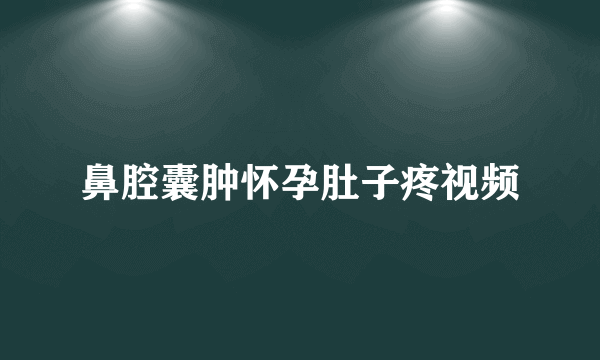 鼻腔囊肿怀孕肚子疼视频